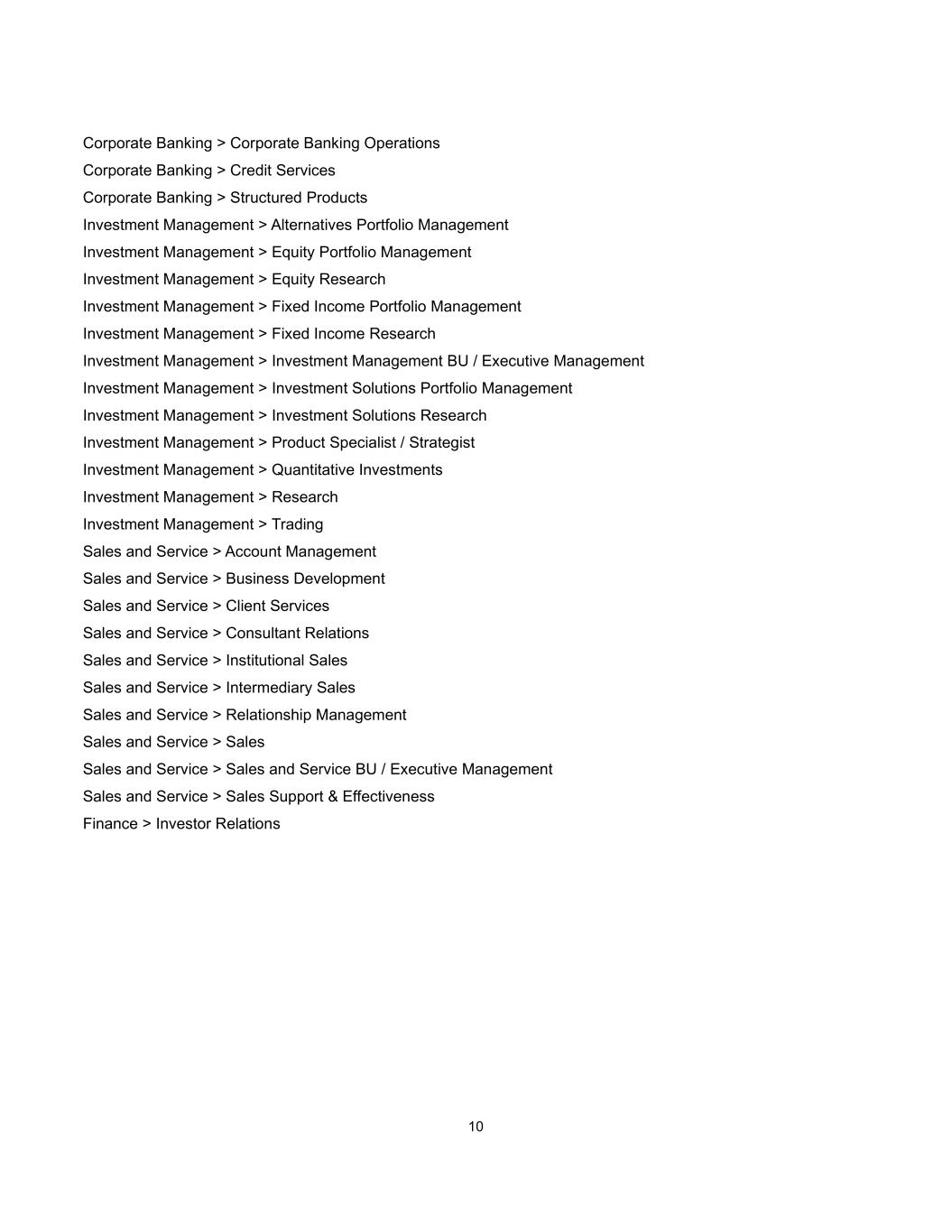 Corporate Banking > Corporate Banking Operations
Corporate Banking > Credit Services
Corporate Banking > Structured Products
Investment Management > Alternatives Portfolio Management
Investment Management > Equity Portfolio Management
Investment Management > Equity Research
Investment Management > Fixed Income Portfolio Management
Investment Management > Fixed Income Research
Investment Management > Investment Management BU / Executive Management
Investment Management > Investment Solutions Portfolio Management
Investment Management > Investment Solutions Research
Investment Management > Product Specialist / Strategist
Investment Management > Quantitative Investments
Investment Management > Research
Investment Management > Trading
Sales and Service > Account Management
Sales and Service > Business Development
Sales and Service > Client Services
Sales and Service > Consultant Relations
Sales and Service > Institutional Sales
Sales and Service > Intermediary Sales
Sales and Service > Relationship Management
Sales and Service > Sales
Sales and Service > Sales and Service BU / Executive Management
Sales and Service > Sales Support & Effectiveness
Finance > Investor Relations

10